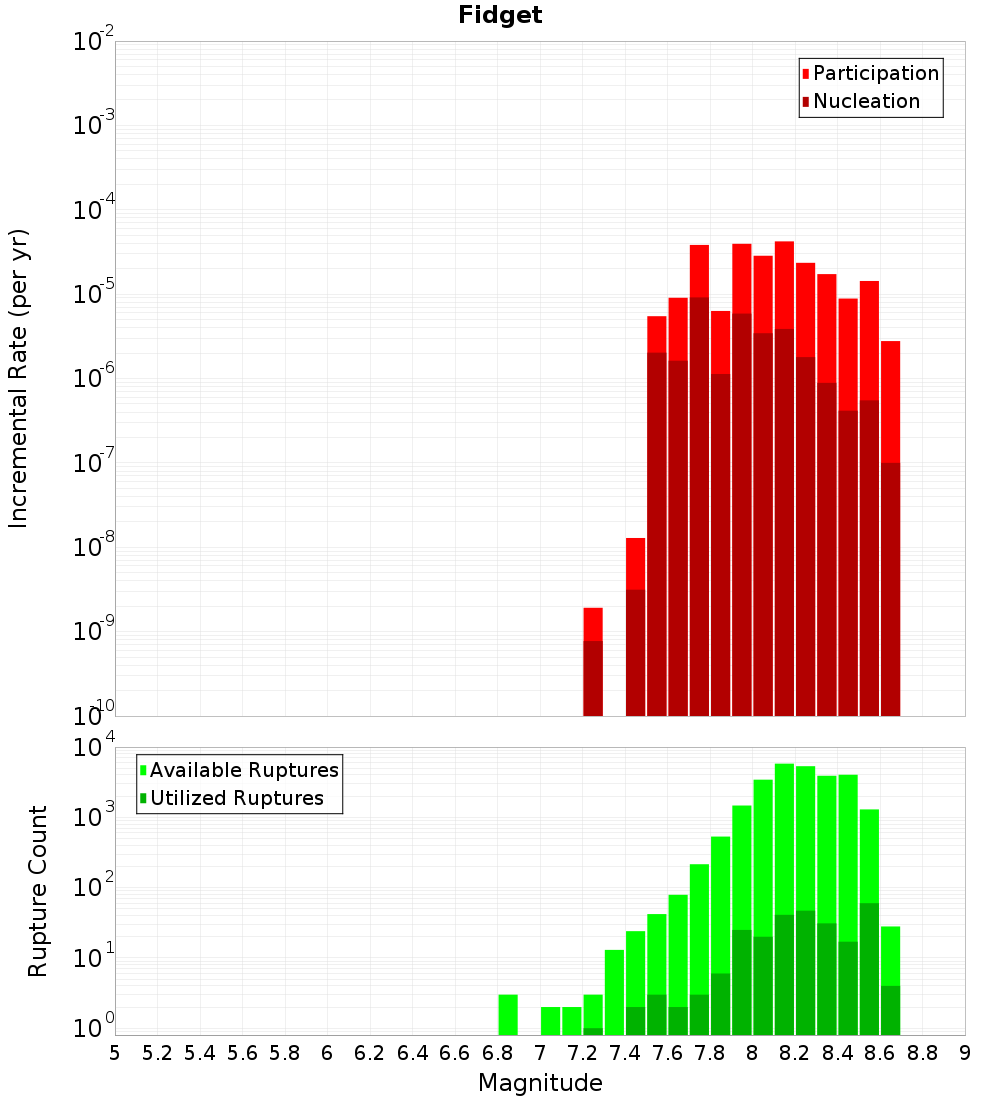 Fidget

Incremental Rate (per yr)

$10^{-2}$
$10^{-3}$
$10^{-4}$
$10^{-5}$
$10^{-6}$
$10^{-7}$
$10^{-8}$
$10^{-9}$
$10^{-10}$

Participation
Nucleation

Rupture Count

$10^{4}$
$10^{3}$
$10^{2}$
$10^{1}$
$10^{0}$

Available Ruptures
Utilized Ruptures

5 5.2 5.4 5.6 5.8 6 6.2 6.4 6.6 6.8 7 7.2 7.4 7.6 7.8 8 8.2 8.4 8.6 8.8 9

Magnitude